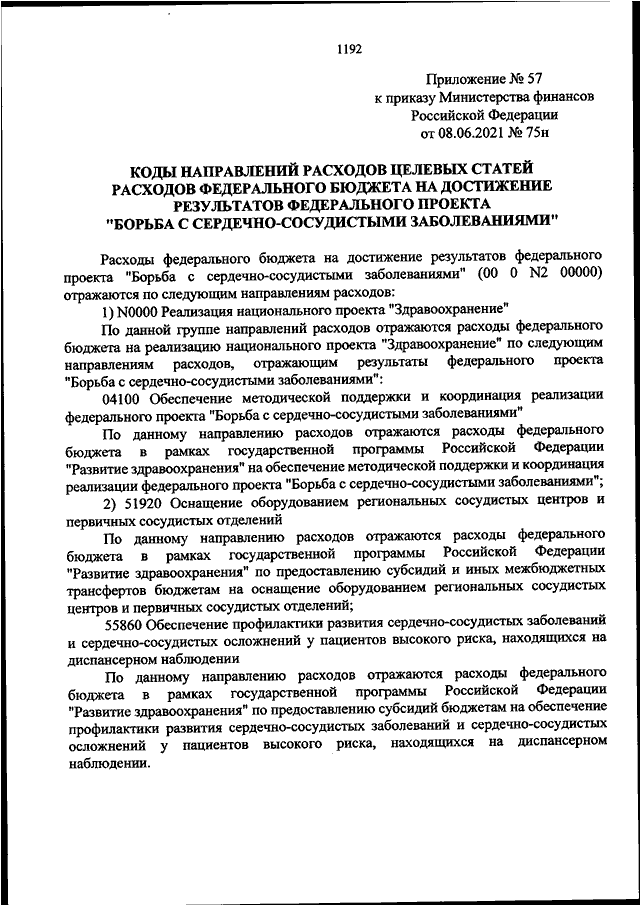 1192

Приложение № 57
к приказу Министерства финансов
Российской Федерации
от 08.06.2021 № 75н

КОДЫ НАПРАВЛЕНИЙ РАСХОДОВ ЦЕЛЕВЫХ СТАТЕЙ
РАСХОДОВ ФЕДЕРАЛЬНОГО БЮДЖЕТА НА ДОСТИЖЕНИЕ
РЕЗУЛЬТАТОВ ФЕДЕРАЛЬНОГО ПРОЕКТА
"БОРЬБА С СЕРДЕЧНО-СОСУДИСТЫМИ ЗАБОЛЕВАНИЯМИ"

Расходы федерального бюджета на достижение результатов федерального проекта "Борьба с сердечно-сосудистыми заболеваниями" (00 0 N2 00000) отражаются по следующим направлениям расходов:

1) N0000 Реализация национального проекта "Здравоохранение"

По данной группе направлений расходов отражаются расходы федерального бюджета на реализацию национального проекта "Здравоохранение" по следующим направлениям расходов, отражающим результаты федерального проекта "Борьба с сердечно-сосудистыми заболеваниями":

04100 Обеспечение методической поддержки и координация реализации федерального проекта "Борьба с сердечно-сосудистыми заболеваниями"

По данному направлению расходов отражаются расходы федерального бюджета в рамках государственной программы Российской Федерации "Развитие здравоохранения" на обеспечение методической поддержки и координация реализации федерального проекта "Борьба с сердечно-сосудистыми заболеваниями";

2) 51920 Оснащение оборудованием региональных сосудистых центров и первичных сосудистых отделений

По данному направлению расходов отражаются расходы федерального бюджета в рамках государственной программы Российской Федерации "Развитие здравоохранения" по предоставлению субсидий и иных межбюджетных трансфертов бюджетам на оснащение оборудованием региональных сосудистых центров и первичных сосудистых отделений;

55860 Обеспечение профилактики развития сердечно-сосудистых заболеваний и сердечно-сосудистых осложнений у пациентов высокого риска, находящихся на диспансерном наблюдении

По данному направлению расходов отражаются расходы федерального бюджета в рамках государственной программы Российской Федерации "Развитие здравоохранения" по предоставлению субсидий бюджетам на обеспечение профилактики развития сердечно-сосудистых заболеваний и сердечно-сосудистых осложнений у пациентов высокого риска, находящихся на диспансерном наблюдении.